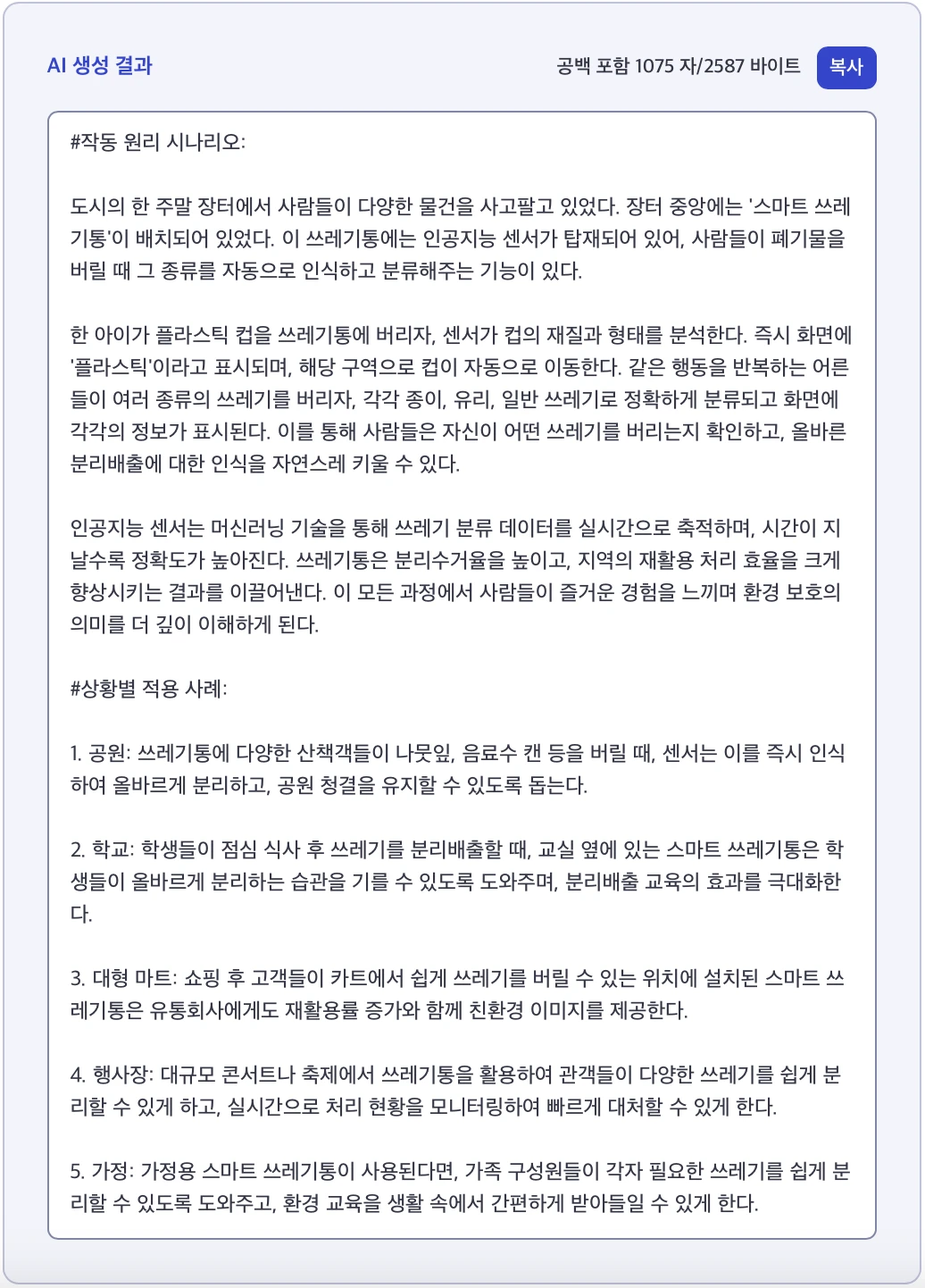 AI 생성 결과

공백 포함 1075 자/2587 바이트

복사

#작동 원리 시나리오:

도시의 한 주말 장터에서 사람들이 다양한 물건을 사고팔고 있었다. 장터 중앙에는 '스마트 쓰레기통'이 배치되어 있었다. 이 쓰레기통에는 인공지능 센서가 탑재되어 있어, 사람들이 폐기물을 버릴 때 그 종류를 자동으로 인식하고 분류해주는 기능이 있다.

한 아이가 플라스틱 컵을 쓰레기통에 버리자, 센서가 컵의 재질과 형태를 분석한다. 즉시 화면에 '플라스틱'이라고 표시되며, 해당 구역으로 컵이 자동으로 이동한다. 같은 행동을 반복하는 어른들이 여러 종류의 쓰레기를 버리자, 각각 종이, 유리, 일반 쓰레기로 정확하게 분류되고 화면에 각각의 정보가 표시된다. 이를 통해 사람들은 자신이 어떤 쓰레기를 버리는지 확인하고, 올바른 분리배출에 대한 인식을 자연스레 키울 수 있다.

인공지능 센서는 머신러닝 기술을 통해 쓰레기 분류 데이터를 실시간으로 축적하며, 시간이 지날수록 정확도가 높아진다. 쓰레기통은 분리수거율을 높이고, 지역의 재활용 처리 효율을 크게 향상시키는 결과를 이끌어낸다. 이 모든 과정에서 사람들이 즐거운 경험을 느끼며 환경 보호의 의미를 더 깊이 이해하게 된다.

#상황별 적용 사례:

1. 공원: 쓰레기통에 다양한 산책객들이 나뭇잎, 음료수 캔 등을 버릴 때, 센서는 이를 즉시 인식하여 올바르게 분리하고, 공원 청결을 유지할 수 있도록 돕는다.

2. 학교: 학생들이 점심 식사 후 쓰레기를 분리배출할 때, 교실 옆에 있는 스마트 쓰레기통은 학생들이 올바르게 분리하는 습관을 기를 수 있도록 도와주며, 분리배출 교육의 효과를 극대화한다.

3. 대형 마트: 쇼핑 후 고객들이 카트에서 쉽게 쓰레기를 버릴 수 있는 위치에 설치된 스마트 쓰레기통은 유통회사에게도 재활용률 증가와 함께 친환경 이미지를 제공한다.

4. 행사장: 대규모 콘서트나 축제에서 쓰레기통을 활용하여 관객들이 다양한 쓰레기를 쉽게 분리할 수 있게 하고, 실시간으로 처리 현황을 모니터링하여 빠르게 대처할 수 있게 한다.

5. 가정: 가정용 스마트 쓰레기통이 사용된다면, 가족 구성원들이 각자 필요한 쓰레기를 쉽게 분리할 수 있도록 도와주고, 환경 교육을 생활 속에서 간편하게 받아들일 수 있게 한다.